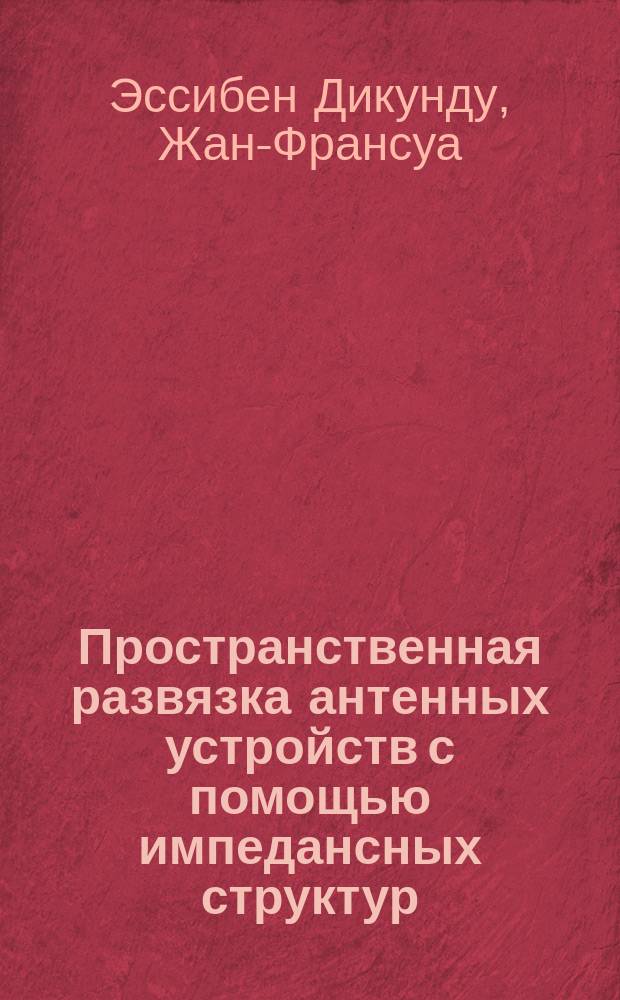 Эссибен Дикунду, Жан-Франсуа

Пространственная развязка антенных устройств с помощью импедансных структур